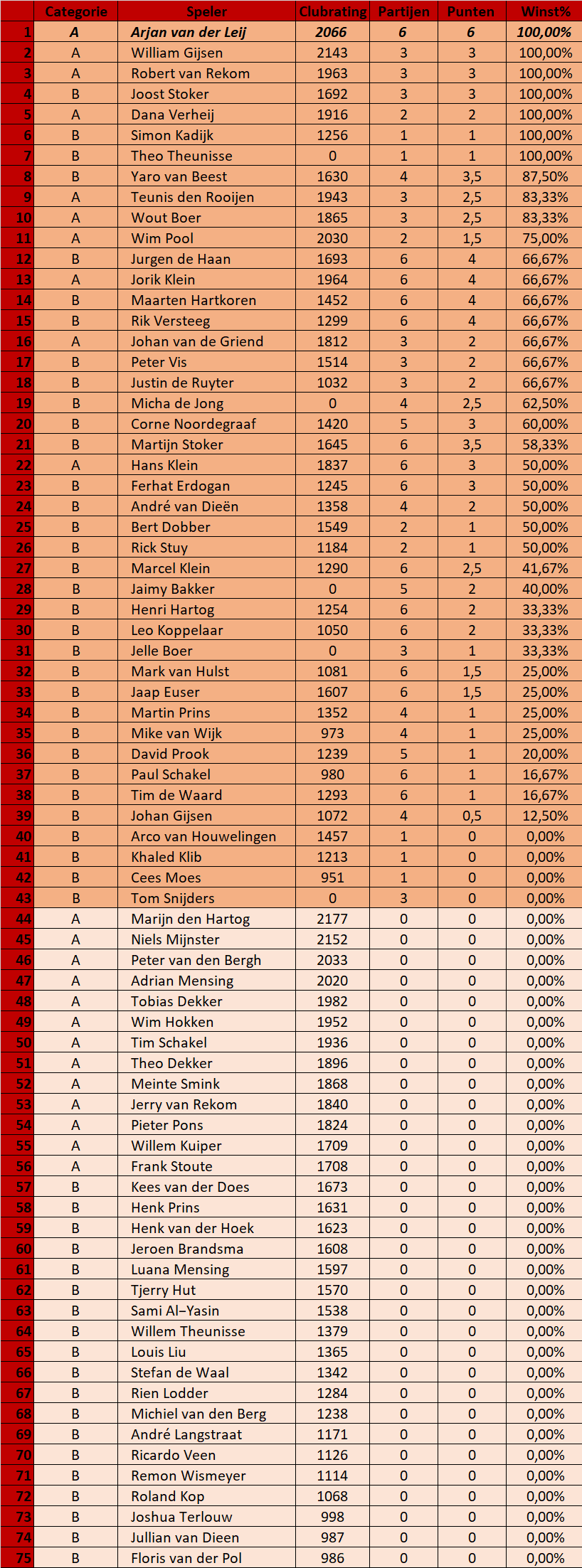 |  | Categorie | Speler | Clubrating | Partijen | Punten | Winst% |
|---|---|---|---|---|---|---|
| 1 | A | Arjan van der Leij | 2066 | 6 | 6 | 100,00% |
| 2 | A | William Gijsen | 2143 | 3 | 3 | 100,00% |
| 3 | A | Robert van Rekom | 1963 | 3 | 3 | 100,00% |
| 4 | B | Joost Stoker | 1692 | 3 | 3 | 100,00% |
| 5 | A | Dana Verheij | 1916 | 2 | 2 | 100,00% |
| 6 | B | Simon Kadijk | 1256 | 1 | 1 | 100,00% |
| 7 | B | Theo Theunisse | 0 | 1 | 1 | 100,00% |
| 8 | B | Yaro van Beest | 1630 | 4 | 3,5 | 87,50% |
| 9 | A | Teunis den Rooijen | 1943 | 3 | 2,5 | 83,33% |
| 10 | A | Wout Boer | 1865 | 3 | 2,5 | 83,33% |
| 11 | A | Wim Pool | 2030 | 2 | 1,5 | 75,00% |
| 12 | B | Jurgen de Haan | 1693 | 6 | 4 | 66,67% |
| 13 | A | Jorik Klein | 1964 | 6 | 4 | 66,67% |
| 14 | B | Maarten Hartkoren | 1452 | 6 | 4 | 66,67% |
| 15 | B | Rik Versteeg | 1299 | 6 | 4 | 66,67% |
| 16 | A | Johan van de Griend | 1812 | 3 | 2 | 66,67% |
| 17 | B | Peter Vis | 1514 | 3 | 2 | 66,67% |
| 18 | B | Justin de Ruyter | 1032 | 3 | 2 | 66,67% |
| 19 | B | Micha de Jong | 0 | 4 | 2,5 | 62,50% |
| 20 | B | Corne Noordegraaf | 1420 | 5 | 3 | 60,00% |
| 21 | B | Martijn Stoker | 1645 | 6 | 3,5 | 58,33% |
| 22 | A | Hans Klein | 1837 | 6 | 3 | 50,00% |
| 23 | B | Ferhat Erdogan | 1245 | 6 | 3 | 50,00% |
| 24 | B | André van Dieën | 1358 | 4 | 2 | 50,00% |
| 25 | B | Bert Dobber | 1549 | 2 | 1 | 50,00% |
| 26 | B | Rick Stuy | 1184 | 2 | 1 | 50,00% |
| 27 | B | Marcel Klein | 1290 | 6 | 2,5 | 41,67% |
| 28 | B | Jaimy Bakker | 0 | 5 | 2 | 40,00% |
| 29 | B | Henri Hartog | 1254 | 6 | 2 | 33,33% |
| 30 | B | Leo Koppelaar | 1050 | 6 | 2 | 33,33% |
| 31 | B | Jelle Boer | 0 | 3 | 1 | 33,33% |
| 32 | B | Mark van Hulst | 1081 | 6 | 1,5 | 25,00% |
| 33 | B | Jaap Euser | 1607 | 6 | 1,5 | 25,00% |
| 34 | B | Martin Prins | 1352 | 4 | 1 | 25,00% |
| 35 | B | Mike van Wijk | 973 | 4 | 1 | 25,00% |
| 36 | B | David Prook | 1239 | 5 | 1 | 20,00% |
| 37 | B | Paul Schakel | 980 | 6 | 1 | 16,67% |
| 38 | B | Tim de Waard | 1293 | 6 | 1 | 16,67% |
| 39 | B | Johan Gijsen | 1072 | 4 | 0,5 | 12,50% |
| 40 | B | Arco van Houwelingen | 1457 | 1 | 0 | 0,00% |
| 41 | B | Khaled Klib | 1213 | 1 | 0 | 0,00% |
| 42 | B | Cees Moes | 951 | 1 | 0 | 0,00% |
| 43 | B | Tom Snijders | 0 | 3 | 0 | 0,00% |
| 44 | A | Marijn den Hartog | 2177 | 0 | 0 | 0,00% |
| 45 | A | Niels Mijnster | 2152 | 0 | 0 | 0,00% |
| 46 | A | Peter van den Bergh | 2033 | 0 | 0 | 0,00% |
| 47 | A | Adrian Mensing | 2020 | 0 | 0 | 0,00% |
| 48 | A | Tobias Dekker | 1982 | 0 | 0 | 0,00% |
| 49 | A | Wim Hokken | 1952 | 0 | 0 | 0,00% |
| 50 | A | Tim Schakel | 1936 | 0 | 0 | 0,00% |
| 51 | A | Theo Dekker | 1896 | 0 | 0 | 0,00% |
| 52 | A | Meinte Smink | 1868 | 0 | 0 | 0,00% |
| 53 | A | Jerry van Rekom | 1840 | 0 | 0 | 0,00% |
| 54 | A | Pieter Pons | 1824 | 0 | 0 | 0,00% |
| 55 | A | Willem Kuiper | 1709 | 0 | 0 | 0,00% |
| 56 | A | Frank Stoute | 1708 | 0 | 0 | 0,00% |
| 57 | B | Kees van der Does | 1673 | 0 | 0 | 0,00% |
| 58 | B | Henk Prins | 1631 | 0 | 0 | 0,00% |
| 59 | B | Henk van der Hoek | 1623 | 0 | 0 | 0,00% |
| 60 | B | Jeroen Brandsma | 1608 | 0 | 0 | 0,00% |
| 61 | B | Luana Mensing | 1597 | 0 | 0 | 0,00% |
| 62 | B | Tjerry Hut | 1570 | 0 | 0 | 0,00% |
| 63 | B | Sami Al–Yasin | 1538 | 0 | 0 | 0,00% |
| 64 | B | Willem Theunisse | 1379 | 0 | 0 | 0,00% |
| 65 | B | Louis Liu | 1365 | 0 | 0 | 0,00% |
| 66 | B | Stefan de Waal | 1342 | 0 | 0 | 0,00% |
| 67 | B | Rien Lodder | 1284 | 0 | 0 | 0,00% |
| 68 | B | Michiel van den Berg | 1238 | 0 | 0 | 0,00% |
| 69 | B | André Langstraat | 1171 | 0 | 0 | 0,00% |
| 70 | B | Ricardo Veen | 1126 | 0 | 0 | 0,00% |
| 71 | B | Remon Wismeyer | 1114 | 0 | 0 | 0,00% |
| 72 | B | Roland Kop | 1068 | 0 | 0 | 0,00% |
| 73 | B | Joshua Terlouw | 998 | 0 | 0 | 0,00% |
| 74 | B | Jullian van Dieen | 987 | 0 | 0 | 0,00% |
| 75 | B | Floris van der Pol | 986 | 0 | 0 | 0,00% |